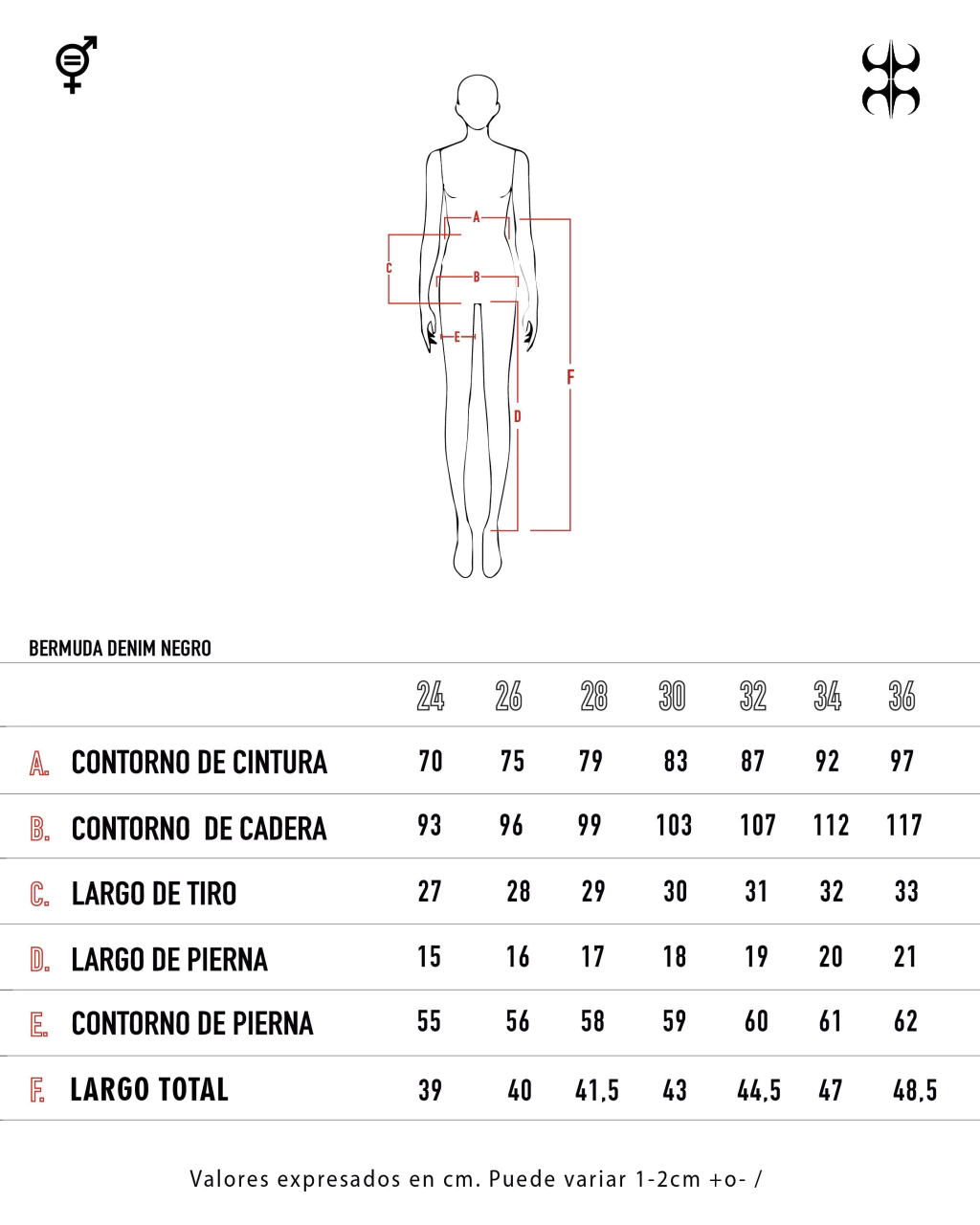 A
C
B
E
F
D

BERMUDA DENIM NEGRO

| | 24 | 26 | 28 | 30 | 32 | 34 | 36 |
|---|---|---|---|---|---|---|---|
| A. CONTORNO DE CINTURA | 70 | 75 | 79 | 83 | 87 | 92 | 97 |
| B. CONTORNO DE CADERA | 93 | 96 | 99 | 103 | 107 | 112 | 117 |
| C. LARGO DE TIRO | 27 | 28 | 29 | 30 | 31 | 32 | 33 |
| D. LARGO DE PIERNA | 15 | 16 | 17 | 18 | 19 | 20 | 21 |
| E. CONTORNO DE PIERNA | 55 | 56 | 58 | 59 | 60 | 61 | 62 |
| F. LARGO TOTAL | 39 | 40 | 41,5 | 43 | 44,5 | 47 | 48,5 |

Valores expresados en cm. Puede variar 1-2cm +o- /